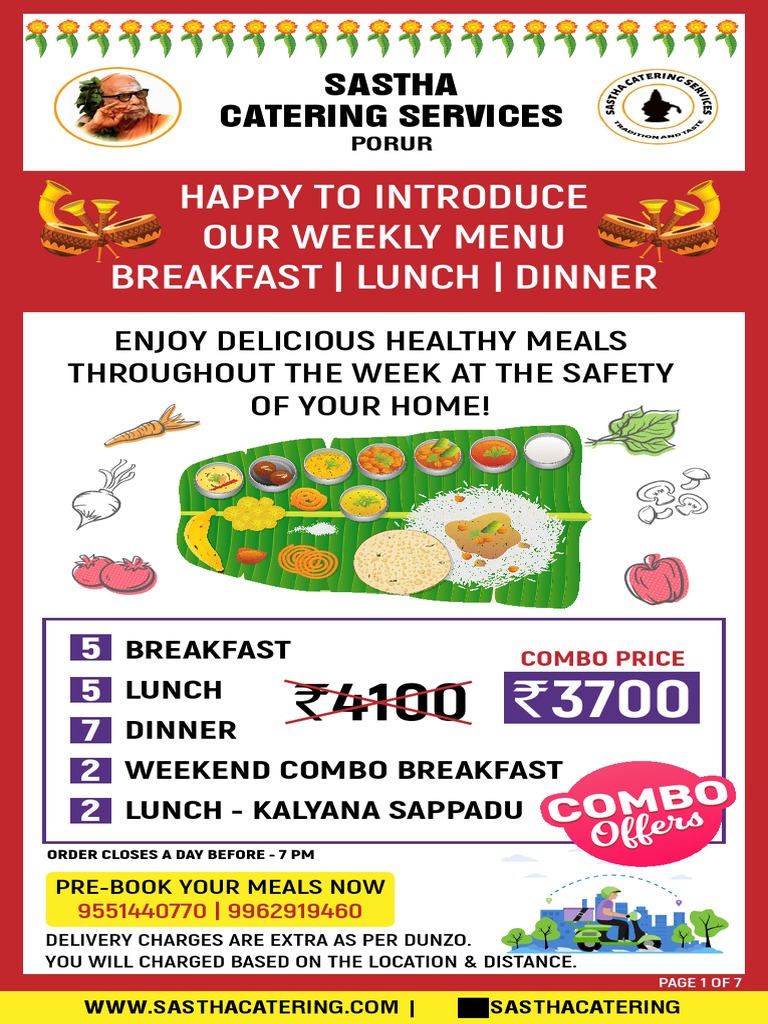 SASTHA CATERING SERVICES
PORUR

SASTHA CATERING SERVICES
TRADITION AND TASTE

HAPPY TO INTRODUCE OUR WEEKLY MENU
BREAKFAST | LUNCH | DINNER

ENJOY DELICIOUS HEALTHY MEALS THROUGHOUT THE WEEK AT THE SAFETY OF YOUR HOME!

5 BREAKFAST
5 LUNCH
7 DINNER
2 WEEKEND COMBO BREAKFAST
2 LUNCH - KALYANA SAPPADU

₹4100

COMBO PRICE
₹3700

COMBO Offers

ORDER CLOSES A DAY BEFORE - 7 PM

PRE-BOOK YOUR MEALS NOW
9551440770 | 9962919460

DELIVERY CHARGES ARE EXTRA AS PER DUNZO.
YOU WILL CHARGED BASED ON THE LOCATION & DISTANCE.

PAGE 1 OF 7

WWW.SASTHACATERING.COM | SASTHACATERING